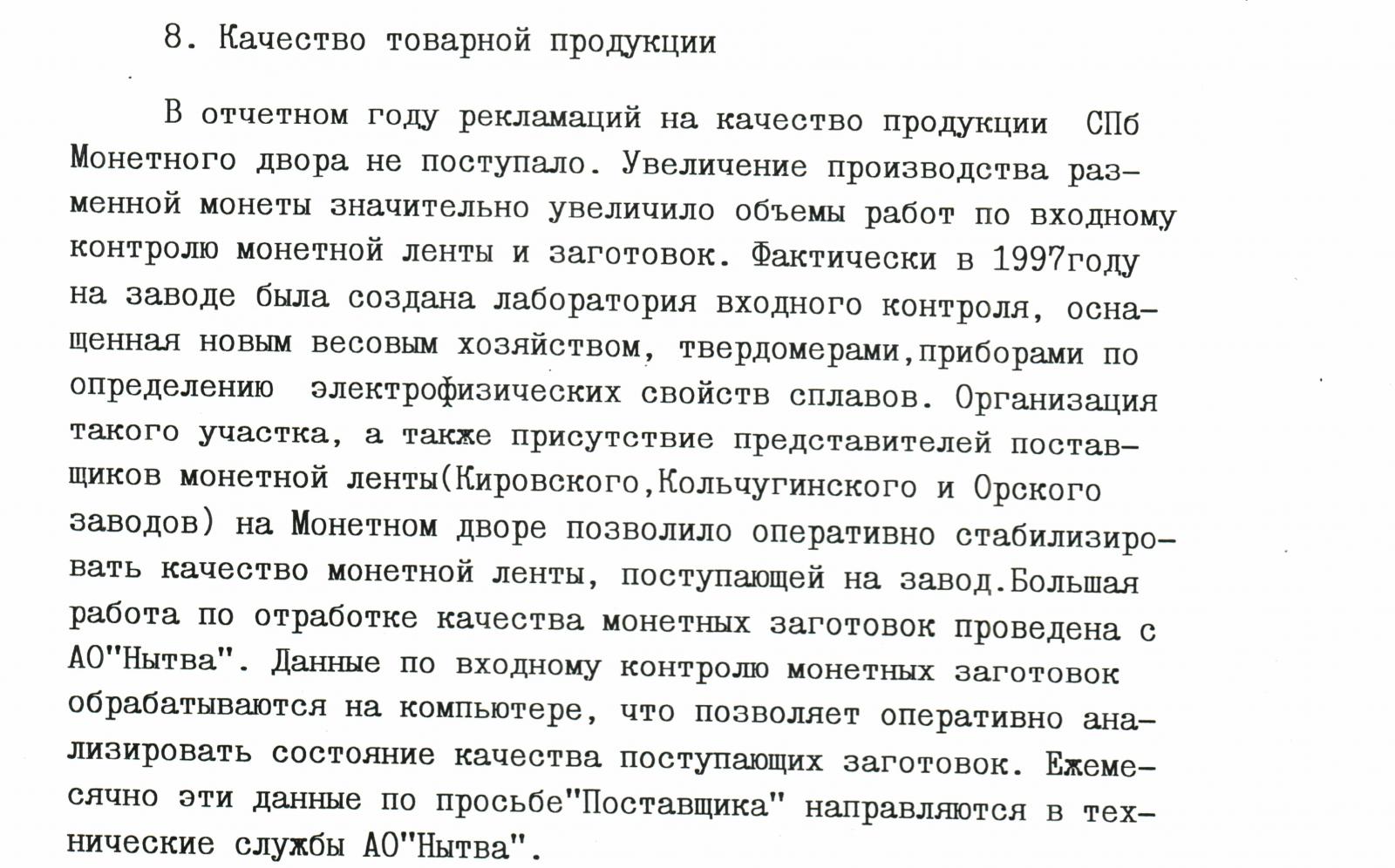 8. Качество товарной продукции

В отчетном году рекламаций на качество продукции СПб Монетного двора не поступало. Увеличение производства разменной монеты значительно увеличило объемы работ по входному контролю монетной ленты и заготовок. Фактически в 1997году на заводе была создана лаборатория входного контроля, оснащенная новым весовым хозяйством, твердомерами,приборами по определению электрофизических свойств сплавов. Организация такого участка, а также присутствие представителей поставщиков монетной ленты(Кировского,Кольчугинского и Орского заводов) на Монетном дворе позволило оперативно стабилизировать качество монетной ленты, поступающей на завод.Большая работа по отработке качества монетных заготовок проведена с АО"Нытва". Данные по входному контролю монетных заготовок обрабатываются на компьютере, что позволяет оперативно анализировать состояние качества поступающих заготовок. Ежемесячно эти данные по просьбе"Поставщика" направляются в технические службы АО"Нытва".